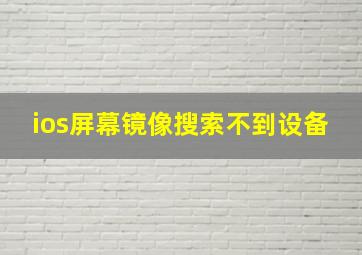 ios屏幕镜像搜索不到设备